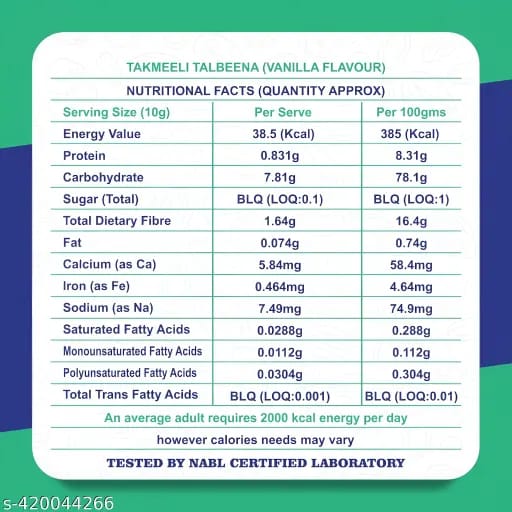 TAKMEELI TALBEENA (VANILLA FLAVOUR)

NUTRITIONAL FACTS (QUANTITY APPROX)

| Serving Size (10g) | Per Serve | Per 100gms |
|---|---|---|
| Energy Value | 38.5 (Kcal) | 385 (Kcal) |
| Protein | 0.831g | 8.31g |
| Carbohydrate | 7.81g | 78.1g |
| Sugar (Total) | BLQ (LOQ:0.1) | BLQ (LOQ:1) |
| Total Dietary Fibre | 1.64g | 16.4g |
| Fat | 0.074g | 0.74g |
| Calcium (as Ca) | 5.84mg | 58.4mg |
| Iron (as Fe) | 0.464mg | 4.64mg |
| Sodium (as Na) | 7.49mg | 74.9mg |
| Saturated Fatty Acids | 0.0288g | 0.288g |
| Monounsaturated Fatty Acids | 0.0112g | 0.112g |
| Polyunsaturated Fatty Acids | 0.0304g | 0.304g |
| Total Trans Fatty Acids | BLQ (LOQ:0.001) | BLQ (LOQ:0.01) |

An average adult requires 2000 kcal energy per day

however calories needs may vary

TESTED BY NABL CERTIFIED LABORATORY

s-420044266